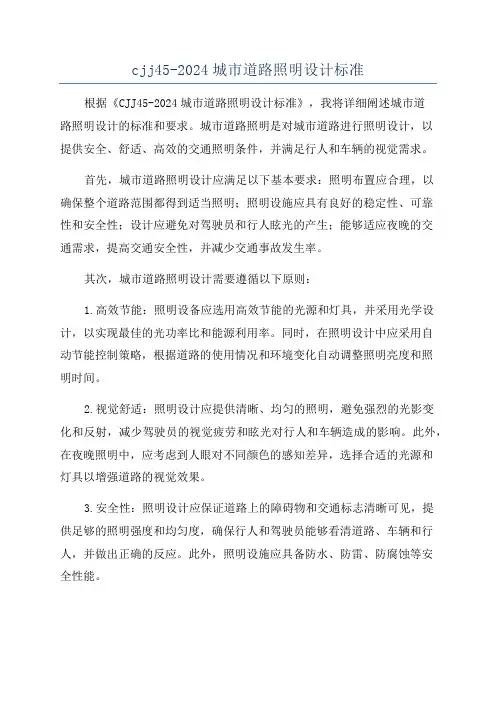 cjj45-2024 城市道路照明设计标准

根据《CJJ45-2024 城市道路照明设计标准》，我将详细阐述城市道路照明设计的标准和要求。城市道路照明是对城市道路进行照明设计，以提供安全、舒适、高效的交通照明条件，并满足行人和车辆的视觉需求。

首先，城市道路照明设计应满足以下基本要求：照明布置应合理，以确保整个道路范围都得到适当照明；照明设施应具有良好的稳定性、可靠性和安全性；设计应避免对驾驶员和行人眩光的产生；能够适应夜晚的交通需求，提高交通安全性，并减少交通事故发生率。

其次，城市道路照明设计需要遵循以下原则：

1.高效节能：照明设备应选用高效节能的光源和灯具，并采用光学设计，以实现最佳的光功率比和能源利用率。同时，在照明设计中应采用自动节能控制策略，根据道路的使用情况和环境变化自动调整照明亮度和照明时间。

2.视觉舒适：照明设计应提供清晰、均匀的照明，避免强烈的光影变化和反射，减少驾驶员的视觉疲劳和眩光对行人和车辆造成的影响。此外，在夜晚照明中，应考虑到人眼对不同颜色的感知差异，选择合适的光源和灯具以增强道路的视觉效果。

3.安全性：照明设计应保证道路上的障碍物和交通标志清晰可见，提供足够的照明强度和均匀度，确保行人和驾驶员能够看清道路、车辆和行人，并做出正确的反应。此外，照明设施应具备防水、防雷、防腐蚀等安全性能。